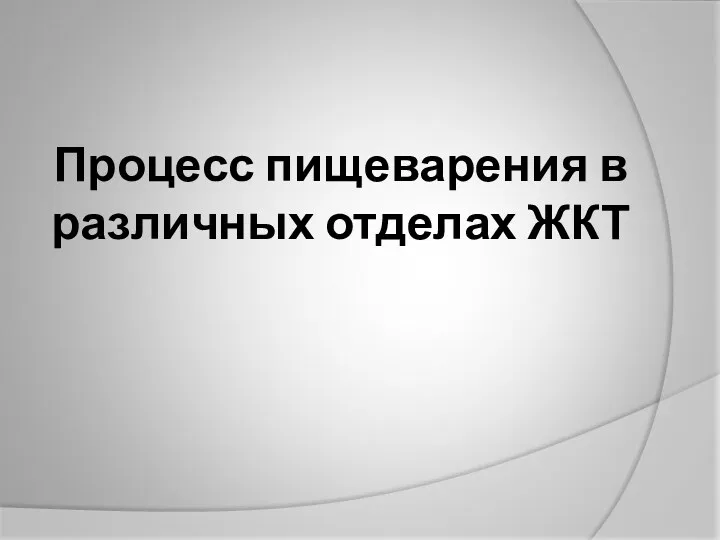 Процесс пищеварения в различных отделах ЖКТ